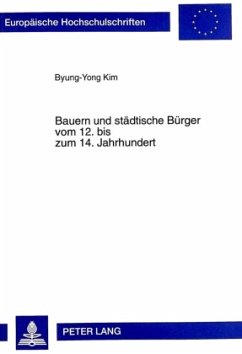 Europäische Hochschulschriften

Byung-Yong Kim

Bauern und städtische Bürger vom 12. bis zum 14. Jahrhundert

PETER LANG